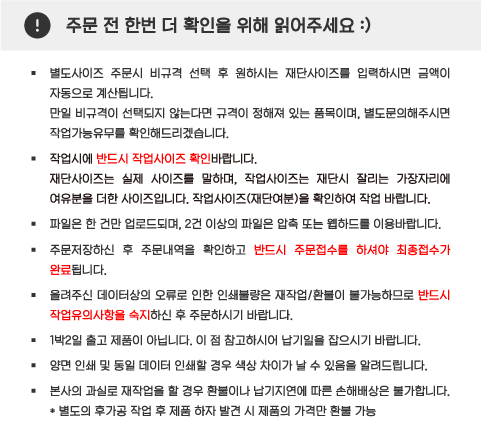 ! 주문 전 한번 더 확인을 위해 읽어주세요 :)

▪ 별도사이즈 주문시 비규격 선택 후 원하시는 재단사이즈를 입력하시면 금액이 자동으로 계산됩니다.
만일 비규격이 선택되지 않는다면 규격이 정해져 있는 품목이며, 별도문의해주시면 작업가능유무를 확인해드리겠습니다.

▪ 작업시에 반드시 작업사이즈 확인바랍니다.
재단사이즈는 실제 사이즈를 말하며, 작업사이즈는 재단시 잘리는 가장자리에 여유분을 더한 사이즈입니다. 작업사이즈(재단여분)을 확인하여 작업 바랍니다.

▪ 파일은 한 건만 업로드되며, 2건 이상의 파일은 압축 또는 웹하드를 이용바랍니다.

▪ 주문저장하신 후 주문내역을 확인하고 반드시 주문접수를 하셔야 최종접수가 완료됩니다.

▪ 올려주신 데이터상의 오류로 인한 인쇄불량은 재작업/환불이 불가능하므로 반드시 작업유의사항을 숙지하신 후 주문하시기 바랍니다.

▪ 1박2일 출고 제품이 아닙니다. 이 점 참고하시어 납기일을 잡으시기 바랍니다.

▪ 양면 인쇄 및 동일 데이터 인쇄할 경우 색상 차이가 날 수 있음을 알려드립니다.

▪ 본사의 과실로 재작업을 할 경우 환불이나 납기지연에 따른 손해배상은 불가합니다.
* 별도의 후가공 작업 후 제품 하자 발견 시 제품의 가격만 환불 가능